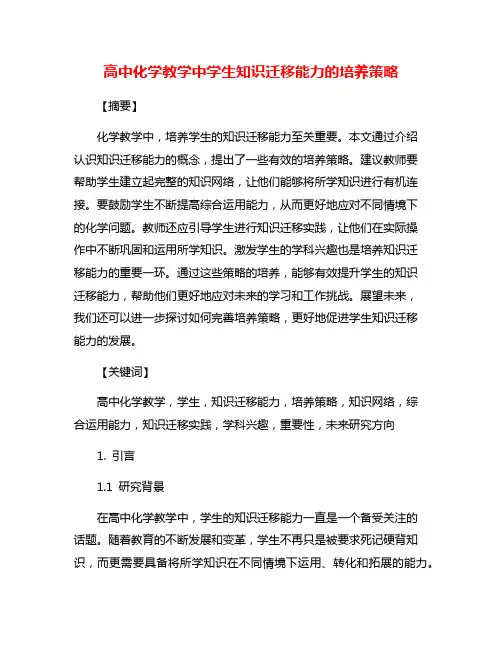 高中化学教学中学生知识迁移能力的培养策略

【摘要】

化学教学中，培养学生的知识迁移能力至关重要。本文通过介绍认识知识迁移能力的概念，提出了一些有效的培养策略。建议教师要帮助学生建立起完整的知识网络，让他们能够将所学知识进行有机连接。要鼓励学生不断提高综合运用能力，从而更好地应对不同情境下的化学问题。教师还应引导学生进行知识迁移实践，让他们在实际操作中不断巩固和运用所学知识。激发学生的学科兴趣也是培养知识迁移能力的重要一环。通过这些策略的培养，能够有效提升学生的知识迁移能力，帮助他们更好地应对未来的学习和工作挑战。展望未来，我们还可以进一步探讨如何完善培养策略，更好地促进学生知识迁移能力的发展。

【关键词】

高中化学教学，学生，知识迁移能力，培养策略，知识网络，综合运用能力，知识迁移实践，学科兴趣，重要性，未来研究方向

1. 引言

1.1 研究背景

在高中化学教学中，学生的知识迁移能力一直是一个备受关注的话题。随着教育的不断发展和变革，学生不再只是被要求死记硬背知识，而更需要具备将所学知识在不同情境下运用、转化和拓展的能力。